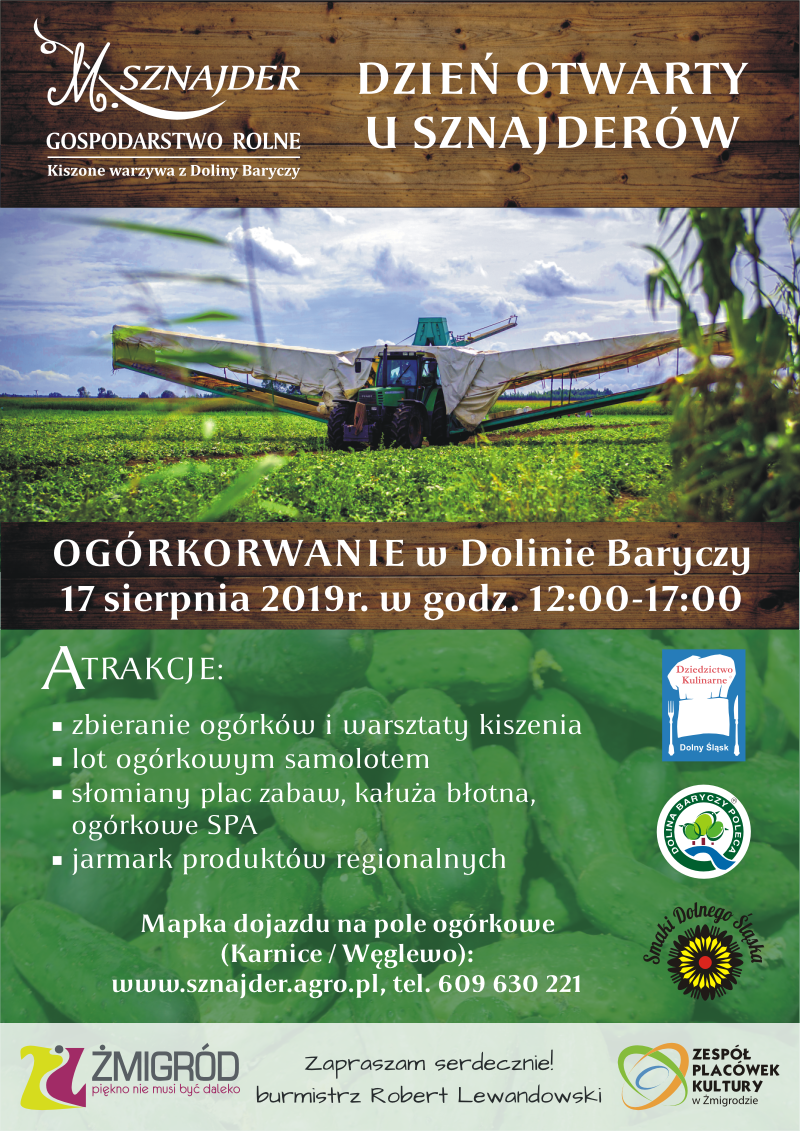 M. SZNAJDER
GOSPODARSTWO ROLNE
Kiszone warzywa z Doliny Baryczy

DZIEŃ OTWARTY U SZNAJDERÓW

OGÓRKORWANIE w Dolinie Baryczy
17 sierpnia 2019r. w godz. 12:00-17:00

ATRAKCJE:
▪ zbieranie ogórków i warsztaty kiszenia
▪ lot ogórkowym samolotem
▪ słomiany plac zabaw, kałuża błotna, ogórkowe SPA
▪ jarmark produktów regionalnych

Dziedzictwo Kulinarne
Dolny Śląsk

DOLINA BARYCZY POLECA

Smaki Dolnego Śląska

Mapka dojazdu na pole ogórkowe (Karnice / Węglewo):
www.sznajder.agro.pl, tel. 609 630 221

ŻMIGRÓD
piękno nie musi być daleko

Zapraszam serdecznie!
burmistrz Robert Lewandowski

ZESPÓŁ PLACÓWEK KULTURY w Żmigrodzie